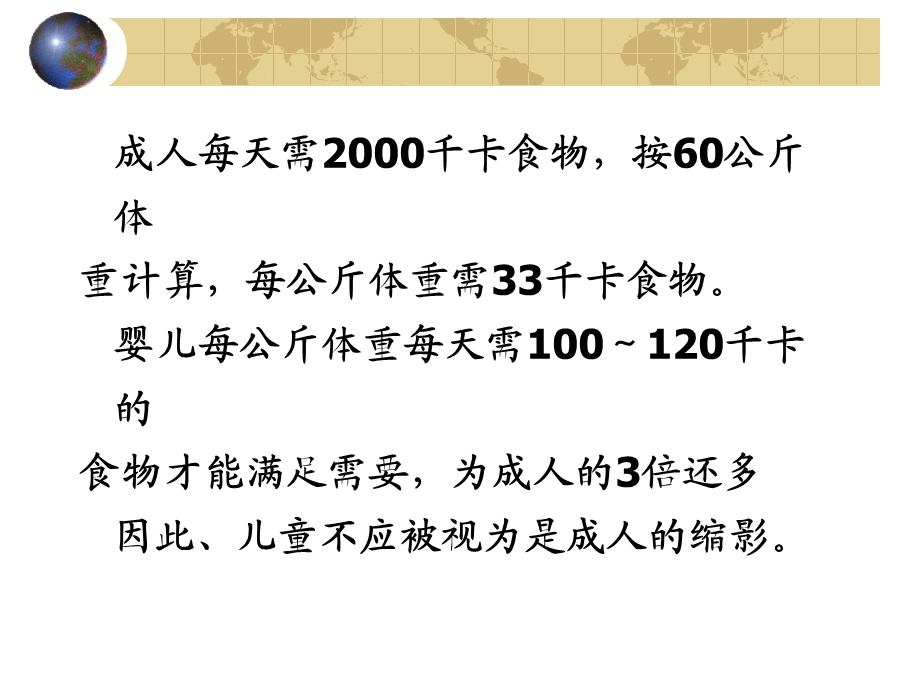 成人每天需2000千卡食物，按60公斤体重计算，每公斤体重需33千卡食物。

婴儿每公斤体重每天需100～120千卡的食物才能满足需要，为成人的3倍还多

因此、儿童不应被视为是成人的缩影。